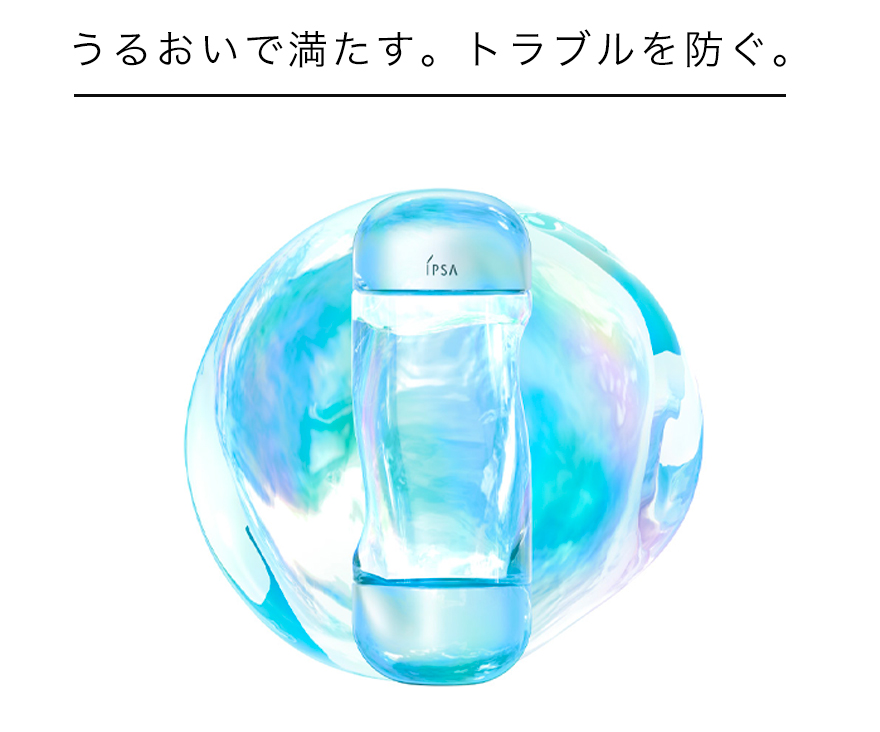 うるおいで満たす。トラブルを防ぐ。

IPSA